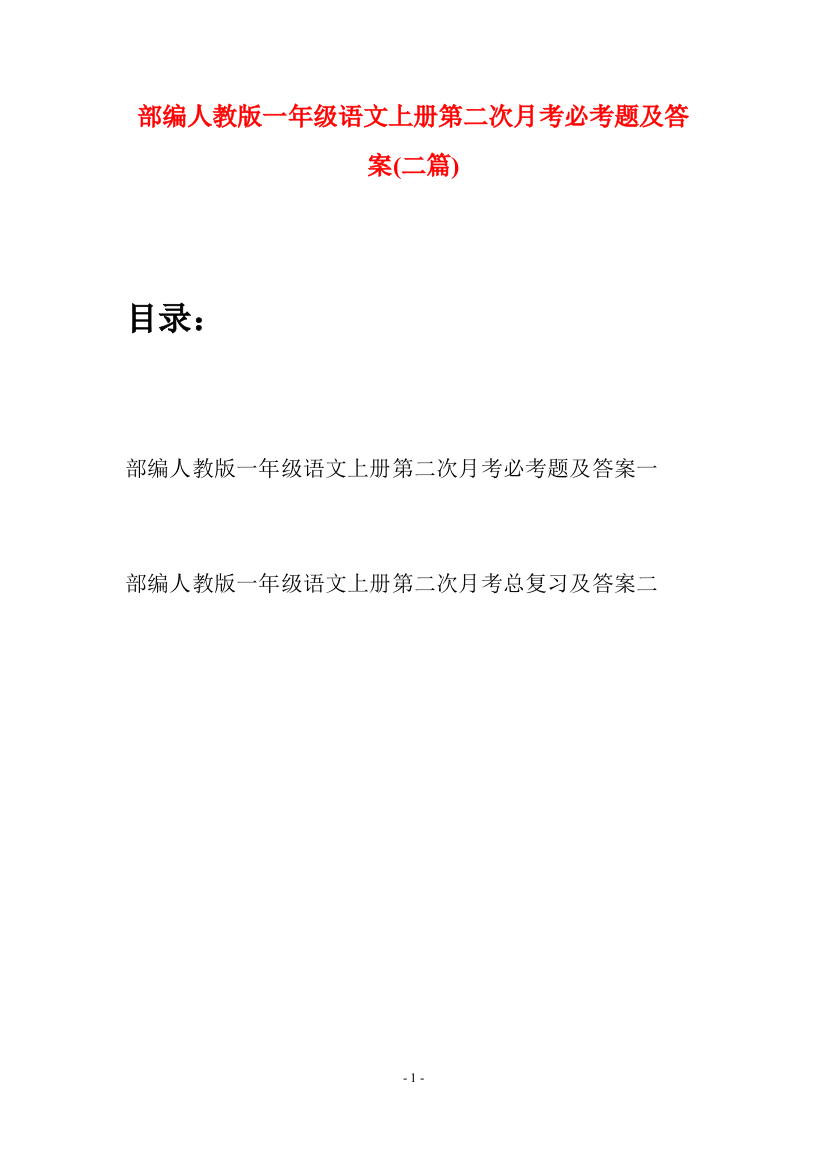 部编人教版一年级语文上册第二次月考必考题及答案(二篇)

目录：

部编人教版一年级语文上册第二次月考必考题及答案一

部编人教版一年级语文上册第二次月考总复习及答案二

- 1 -